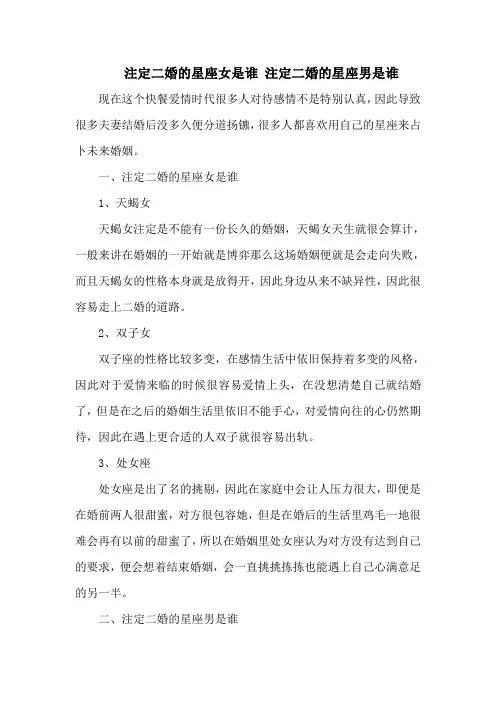 注定二婚的星座女是谁 注定二婚的星座男是谁

现在这个快餐爱情时代很多人对待感情不是特别认真，因此导致很多夫妻结婚后没多久便分道扬镳，很多人都喜欢用自己的星座来占卜未来婚姻。

一、注定二婚的星座女是谁

1、天蝎女

天蝎女注定是不能有一份长久的婚姻，天蝎女天生就很会算计，一般来讲在婚姻的一开始就是博弈那么这场婚姻便就是会走向失败，而且天蝎女的性格本身就是放得开，因此身边从来不缺异性，因此很容易走上二婚的道路。

2、双子女

双子座的性格比较多变，在感情生活中依旧保持着多变的风格，因此对于爱情来临的时候很容易爱情上头，在没想清楚自己就结婚了，但是在之后的婚姻生活里依旧不能手心，对爱情向往的心仍然期待，因此在遇上更合适的人双子就很容易出轨。

3、处女座

处女座是出了名的挑剔，因此在家庭中会让人压力很大，即便是在婚前两人很甜蜜，对方很包容她，但是在婚后的生活里鸡毛一地很难会再有以前的甜蜜了，所以在婚姻里处女座认为对方没有达到自己的要求，便会想着结束婚姻，会一直挑挑拣拣也能遇上自己心满意足的另一半。

二、注定二婚的星座男是谁